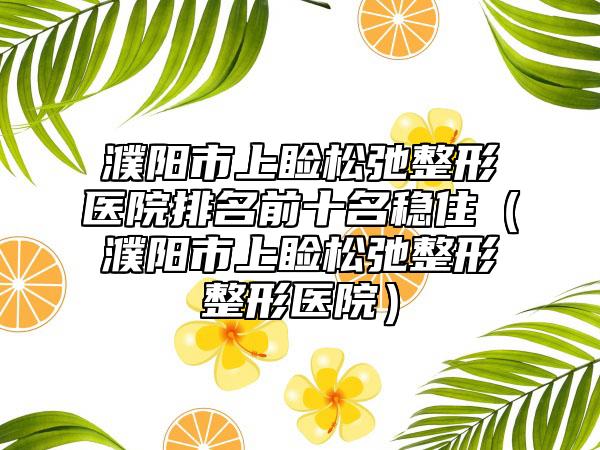 濮阳市上睑松弛整形医院排名前十名稳住（濮阳市上睑松弛整形整形医院）